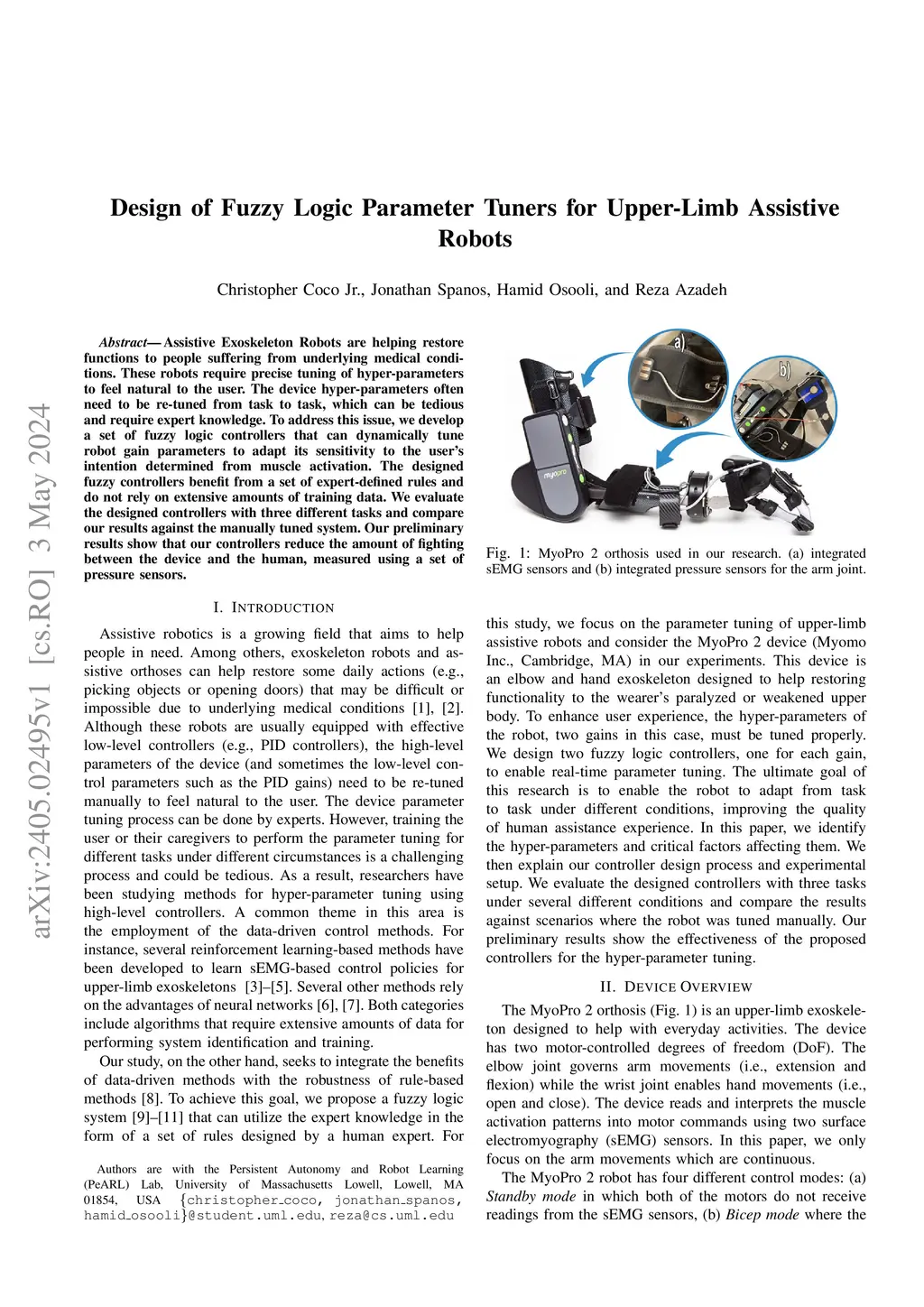 arXiv:2405.02495v1 [cs.RO] 3 May 2024

Design of Fuzzy Logic Parameter Tuners for Upper-Limb Assistive Robots

Christopher Coco Jr., Jonathan Spanos, Hamid Osooli, and Reza Azadeh

Abstract— Assistive Exoskeleton Robots are helping restore functions to people suffering from underlying medical conditions. These robots require precise tuning of hyper-parameters to feel natural to the user. The device hyper-parameters often need to be re-tuned from task to task, which can be tedious and require expert knowledge. To address this issue, we develop a set of fuzzy logic controllers that can dynamically tune robot gain parameters to adapt its sensitivity to the user's intention determined from muscle activation. The designed fuzzy controllers benefit from a set of expert-defined rules and do not rely on extensive amounts of training data. We evaluate the designed controllers with three different tasks and compare our results against the manually tuned system. Our preliminary results show that our controllers reduce the amount of fighting between the device and the human, measured using a set of pressure sensors.

I. INTRODUCTION

Assistive robotics is a growing field that aims to help people in need. Among others, exoskeleton robots and assistive orthoses can help restore some daily actions (e.g., picking objects or opening doors) that may be difficult or impossible due to underlying medical conditions [1], [2]. Although these robots are usually equipped with effective low-level controllers (e.g., PID controllers), the high-level parameters of the device (and sometimes the low-level control parameters such as the PID gains) need to be re-tuned manually to feel natural to the user. The device parameter tuning process can be done by experts. However, training the user or their caregivers to perform the parameter tuning for different tasks under different circumstances is a challenging process and could be tedious. As a result, researchers have been studying methods for hyper-parameter tuning using high-level controllers. A common theme in this area is the employment of the data-driven control methods. For instance, several reinforcement learning-based methods have been developed to learn sEMG-based control policies for upper-limb exoskeletons [3]–[5]. Several other methods rely on the advantages of neural networks [6], [7]. Both categories include algorithms that require extensive amounts of data for performing system identification and training.

Our study, on the other hand, seeks to integrate the benefits of data-driven methods with the robustness of rule-based methods [8]. To achieve this goal, we propose a fuzzy logic system [9]–[11] that can utilize the expert knowledge in the form of a set of rules designed by a human expert. For

Authors are with the Persistent Autonomy and Robot Learning (PeARL) Lab, University of Massachusetts Lowell, Lowell, MA 01854, USA {christopher_coco, jonathan_spanos, hamid_osooli}@student.uml.edu, reza@cs.uml.edu

a)

b)

myopro

Fig. 1: MyoPro 2 orthosis used in our research. (a) integrated sEMG sensors and (b) integrated pressure sensors for the arm joint.

this study, we focus on the parameter tuning of upper-limb assistive robots and consider the MyoPro 2 device (Myomo Inc., Cambridge, MA) in our experiments. This device is an elbow and hand exoskeleton designed to help restoring functionality to the wearer's paralyzed or weakened upper body. To enhance user experience, the hyper-parameters of the robot, two gains in this case, must be tuned properly. We design two fuzzy logic controllers, one for each gain, to enable real-time parameter tuning. The ultimate goal of this research is to enable the robot to adapt from task to task under different conditions, improving the quality of human assistance experience. In this paper, we identify the hyper-parameters and critical factors affecting them. We then explain our controller design process and experimental setup. We evaluate the designed controllers with three tasks under several different conditions and compare the results against scenarios where the robot was tuned manually. Our preliminary results show the effectiveness of the proposed controllers for the hyper-parameter tuning.

II. DEVICE OVERVIEW

The MyoPro 2 orthosis (Fig. 1) is an upper-limb exoskeleton designed to help with everyday activities. The device has two motor-controlled degrees of freedom (DoF). The elbow joint governs arm movements (i.e., extension and flexion) while the wrist joint enables hand movements (i.e., open and close). The device reads and interprets the muscle activation patterns into motor commands using two surface electromyography (sEMG) sensors. In this paper, we only focus on the arm movements which are continuous.

The MyoPro 2 robot has four different control modes: (a) Standby mode in which both of the motors do not receive readings from the sEMG sensors, (b) Bicep mode where the